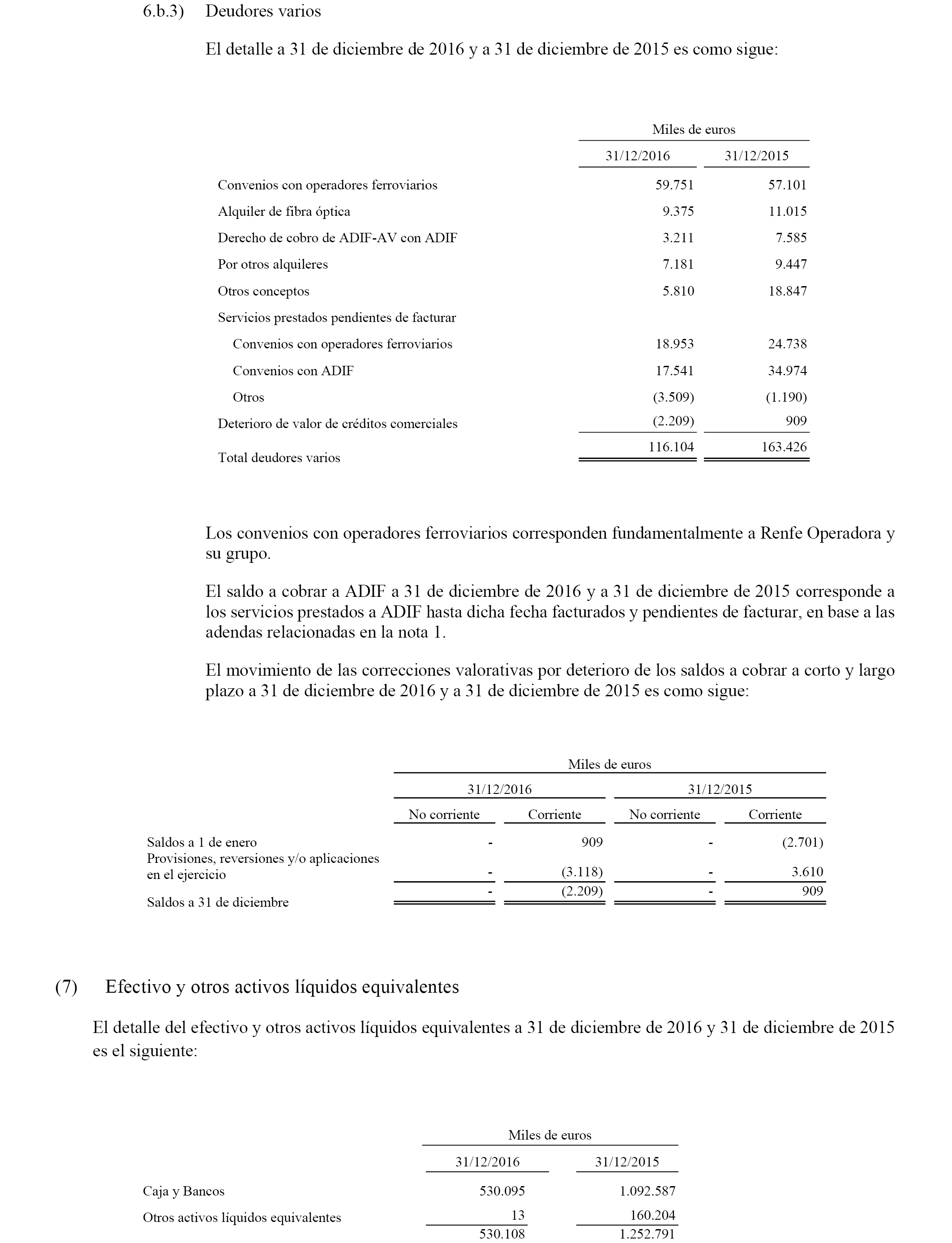 6.b.3) Deudores varios

El detalle a 31 de diciembre de 2016 y a 31 de diciembre de 2015 es como sigue:

| | Miles de euros | |
|---|---|---|
| | 31/12/2016 | 31/12/2015 |
| Convenios con operadores ferroviarios | 59.751 | 57.101 |
| Alquiler de fibra óptica | 9.375 | 11.015 |
| Derecho de cobro de ADIF-AV con ADIF | 3.211 | 7.585 |
| Por otros alquileres | 7.181 | 9.447 |
| Otros conceptos | 5.810 | 18.847 |
| Servicios prestados pendientes de facturar | | |
| Convenios con operadores ferroviarios | 18.953 | 24.738 |
| Convenios con ADIF | 17.541 | 34.974 |
| Otros | (3.509) | (1.190) |
| Deterioro de valor de créditos comerciales | (2.209) | 909 |
| Total deudores varios | 116.104 | 163.426 |

Los convenios con operadores ferroviarios corresponden fundamentalmente a Renfe Operadora y su grupo.

El saldo a cobrar a ADIF a 31 de diciembre de 2016 y a 31 de diciembre de 2015 corresponde a los servicios prestados a ADIF hasta dicha fecha facturados y pendientes de facturar, en base a las adendas relacionadas en la nota 1.

El movimiento de las correcciones valorativas por deterioro de los saldos a cobrar a corto y largo plazo a 31 de diciembre de 2016 y a 31 de diciembre de 2015 es como sigue:

| | Miles de euros | | | |
|---|---|---|---|---|
| | 31/12/2016 | | 31/12/2015 | |
| | No corriente | Corriente | No corriente | Corriente |
| Saldos a 1 de enero | - | 909 | - | (2.701) |
| Provisiones, reversiones y/o aplicaciones en el ejercicio | - | (3.118) | - | 3.610 |
| Saldos a 31 de diciembre | - | (2.209) | - | 909 |

(7) Efectivo y otros activos líquidos equivalentes

El detalle del efectivo y otros activos líquidos equivalentes a 31 de diciembre de 2016 y 31 de diciembre de 2015 es el siguiente:

| | Miles de euros | |
|---|---|---|
| | 31/12/2016 | 31/12/2015 |
| Caja y Bancos | 530.095 | 1.092.587 |
| Otros activos líquidos equivalentes | 13 | 160.204 |
| | 530.108 | 1.252.791 |